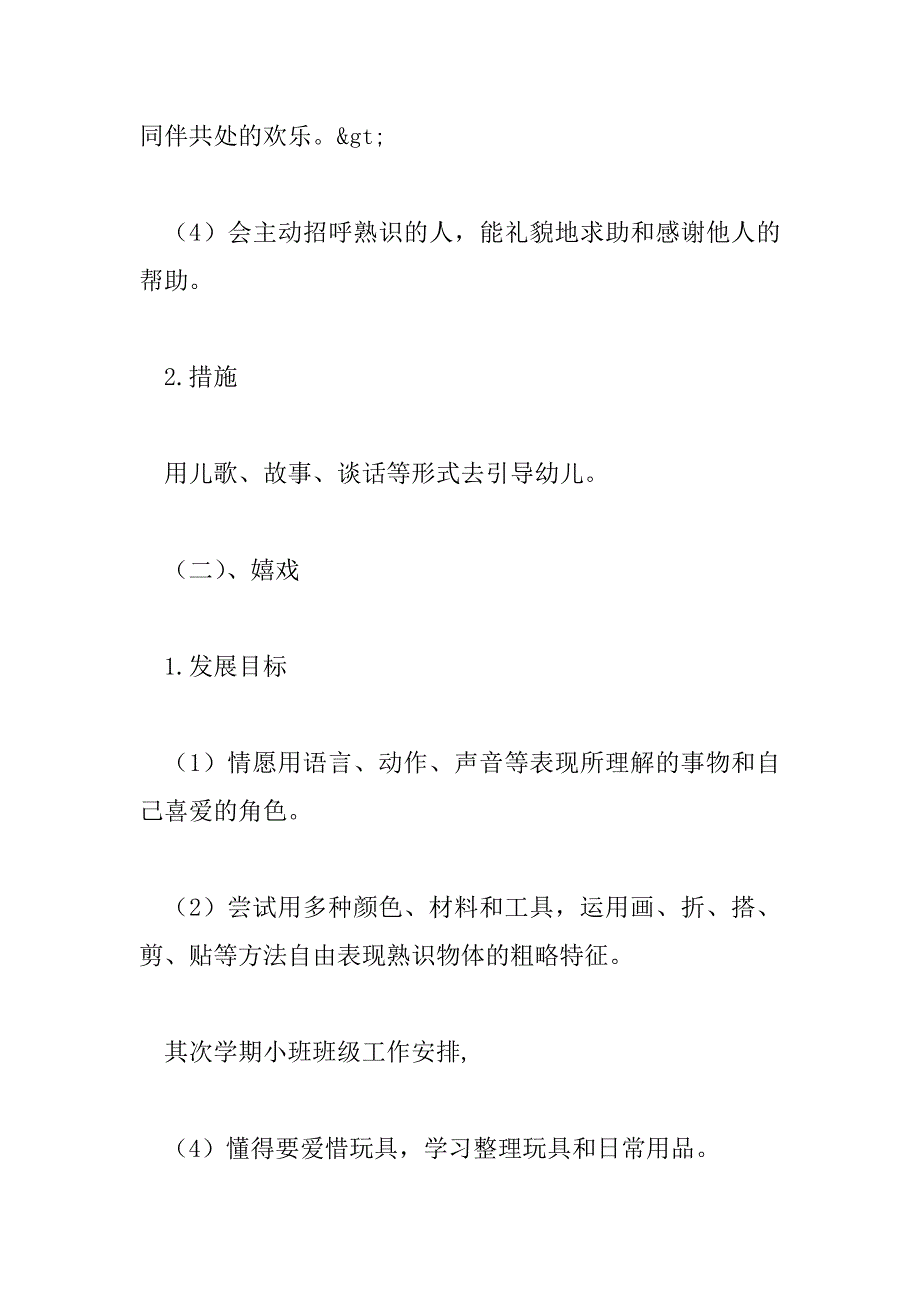 同伴共处的欢乐。&gt;

（4）会主动招呼熟识的人，能礼貌地求助和感谢他人的帮助。

2.措施

用儿歌、故事、谈话等形式去引导幼儿。

（二）、嬉戏

1.发展目标

（1）情愿用语言、动作、声音等表现所理解的事物和自己喜爱的角色。

（2）尝试用多种颜色、材料和工具，运用画、折、搭、剪、贴等方法自由表现熟识物体的粗略特征。

其次学期小班班级工作安排,

（4）懂得要爱惜玩具，学习整理玩具和日常用品。